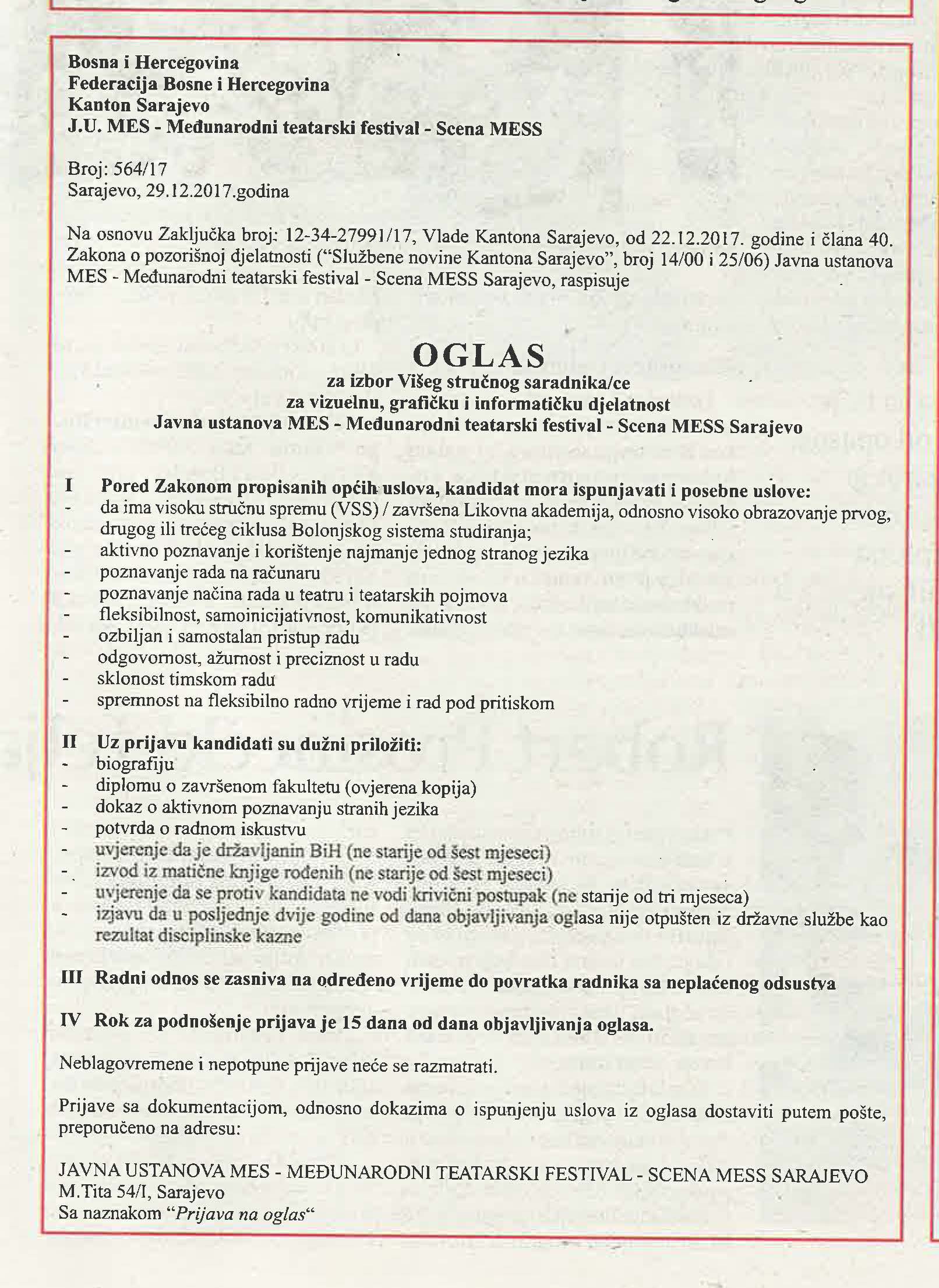 Bosna i Hercegovina
Federacija Bosne i Hercegovina
Kanton Sarajevo
J.U. MES - Međunarodni teatarski festival - Scena MESS

Broj: 564/17
Sarajevo, 29.12.2017.godina

Na osnovu Zaključka broj: 12-34-27991/17, Vlade Kantona Sarajevo, od 22.12.2017. godine i člana 40. Zakona o pozorišnoj djelatnosti ("Službene novine Kantona Sarajevo", broj 14/00 i 25/06) Javna ustanova MES - Međunarodni teatarski festival - Scena MESS Sarajevo, raspisuje

OGLAS
za izbor Višeg stručnog saradnika/ce
za vizuelnu, grafičku i informatičku djelatnost
Javna ustanova MES - Međunarodni teatarski festival - Scena MESS Sarajevo

I Pored Zakonom propisanih općih uslova, kandidat mora ispunjavati i posebne uslove:
- da ima visoku stručnu spremu (VSS) / završena Likovna akademija, odnosno visoko obrazovanje prvog, drugog ili trećeg ciklusa Bolonjskog sistema studiranja;
- aktivno poznavanje i korištenje najmanje jednog stranog jezika
- poznavanje rada na računaru
- poznavanje načina rada u teatru i teatarskih pojmova
- fleksibilnost, samoinicijativnost, komunikativnost
- ozbiljan i samostalan pristup radu
- odgovornost, ažurnost i preciznost u radu
- sklonost timskom radu
- spremnost na fleksibilno radno vrijeme i rad pod pritiskom

II Uz prijavu kandidati su dužni priložiti:
- biografiju
- diplomu o završenom fakultetu (ovjerena kopija)
- dokaz o aktivnom poznavanju stranih jezika
- potvrda o radnom iskustvu
- uvjerenje da je državljanin BiH (ne starije od šest mjeseci)
- izvod iz matične knjige rođenih (ne starije od šest mjeseci)
- uvjerenje da se protiv kandidata ne vodi krivični postupak (ne starije od tri mjeseca)
- izjavu da u posljednje dvije godine od dana objavljivanja oglasa nije otpušten iz državne službe kao rezultat disciplinske kazne

III Radni odnos se zasniva na određeno vrijeme do povratka radnika sa neplaćenog odsustva

IV Rok za podnošenje prijava je 15 dana od dana objavljivanja oglasa.

Neblagovremene i nepotpune prijave neće se razmatrati.

Prijave sa dokumentacijom, odnosno dokazima o ispunjenju uslova iz oglasa dostaviti putem pošte, preporučeno na adresu:

JAVNA USTANOVA MES - MEĐUNARODNI TEATARSKI FESTIVAL - SCENA MESS SARAJEVO
M.Tita 54/I, Sarajevo
Sa naznakom "Prijava na oglas"